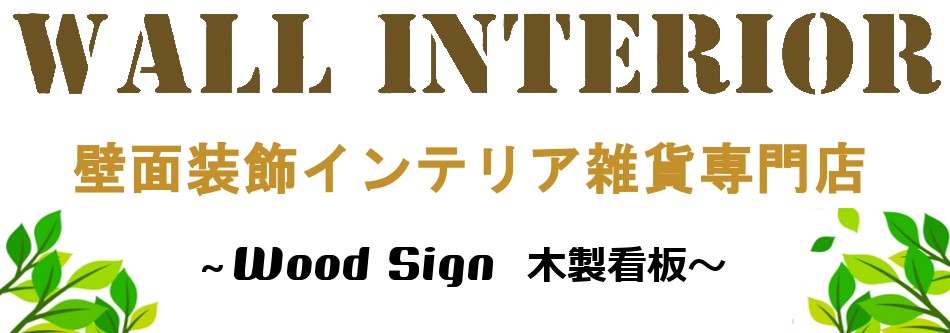 WALL INTERIOR

壁面装飾インテリア雑貨専門店

~Wood Sign 木製看板~